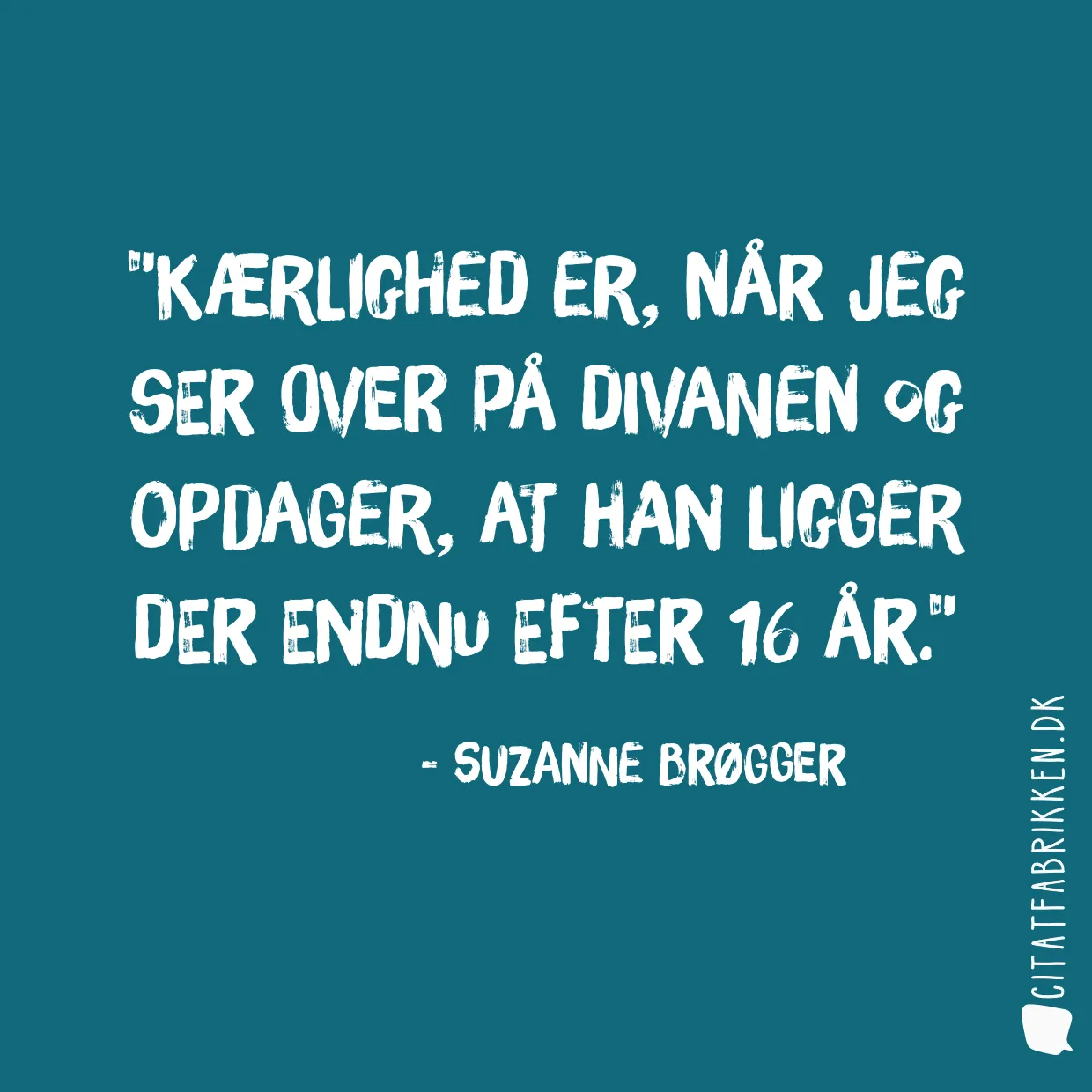 "KÆRLIGHED ER, NÅR JEG SER OVER PÅ DIVANEN OG OPDAGER, AT HAN LIGGER DER ENDNU EFTER 16 ÅR."

- SUZANNE BRØGGER

CITATFABRIKKEN.DK